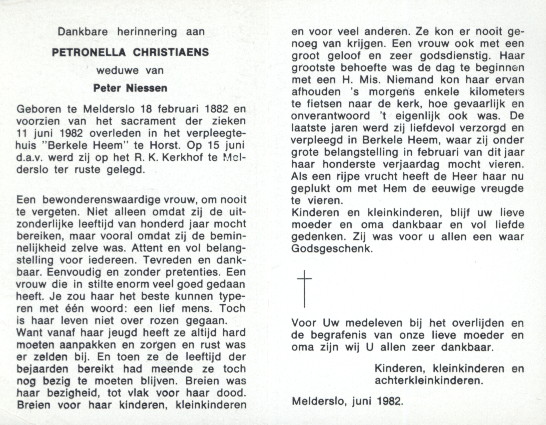 Dankbare herinnering aan

PETRONELLA CHRISTIAENS

weduwe van

Peter Niessen

Geboren te Melderslo 18 februari 1882 en voorzien van het sacrament der zieken 11 juni 1982 overleden in het verpleegtehuis "Berkele Heem" te Horst. Op 15 juni d.a.v. werd zij op het R. K. Kerkhof te Melderslo ter ruste gelegd.

Een bewonderenswaardige vrouw, om nooit te vergeten. Niet alleen omdat zij de uitzonderlijke leeftijd van honderd jaar mocht bereiken, maar vooral omdat zij de beminnelijkheid zelve was. Attent en vol belangstelling voor iedereen. Tevreden en dankbaar. Eenvoudig en zonder pretenties. Een vrouw die in stilte enorm veel goed gedaan heeft. Je zou haar het beste kunnen typeren met één woord: een lief mens. Toch is haar leven niet over rozen gegaan. Want vanaf haar jeugd heeft ze altijd hard moeten aanpakken en zorgen en rust was er zelden bij. En toen ze de leeftijd der bejaarden bereikt had meende ze toch nog bezig te moeten blijven. Breien was haar bezigheid, tot vlak voor haar dood. Breien voor haar kinderen, kleinkinderen en voor veel anderen. Ze kon er nooit genoeg van krijgen. Een vrouw ook met een groot geloof en zeer godsdienstig. Haar grootste behoefte was de dag te beginnen met een H. Mis. Niemand kon haar ervan afhouden 's morgens enkele kilometers te fietsen naar de kerk, hoe gevaarlijk en onverantwoord 't eigenlijk ook was. De laatste jaren werd zij liefdevol verzorgd en verpleegd in Berkele Heem, waar zij onder grote belangstelling in februari van dit jaar haar honderste verjaardag mocht vieren. Als een rijpe vrucht heeft de Heer haar nu geplukt om met Hem de eeuwige vreugde te vieren.
Kinderen en kleinkinderen, blijf uw lieve moeder en oma dankbaar en vol liefde gedenken. Zij was voor u allen een waar Godsgeschenk.

Voor Uw medeleven bij het overlijden en de begrafenis van onze lieve moeder en oma zijn wij U allen zeer dankbaar.

Kinderen, kleinkinderen en achterkleinkinderen.

Melderslo, juni 1982.